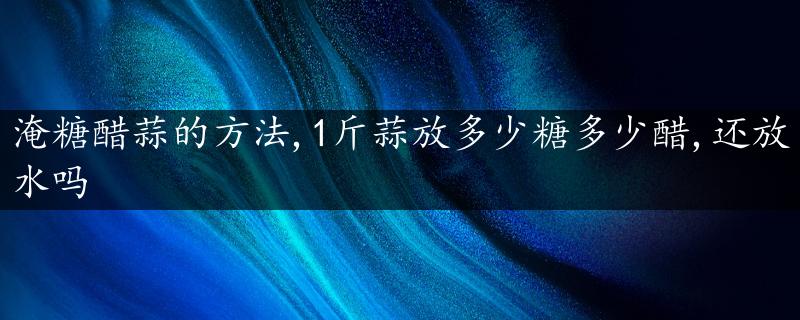 淹糖醋蒜的方法,1斤蒜放多少糖多少醋,还放水吗